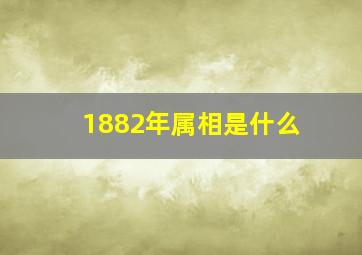 1882年属相是什么